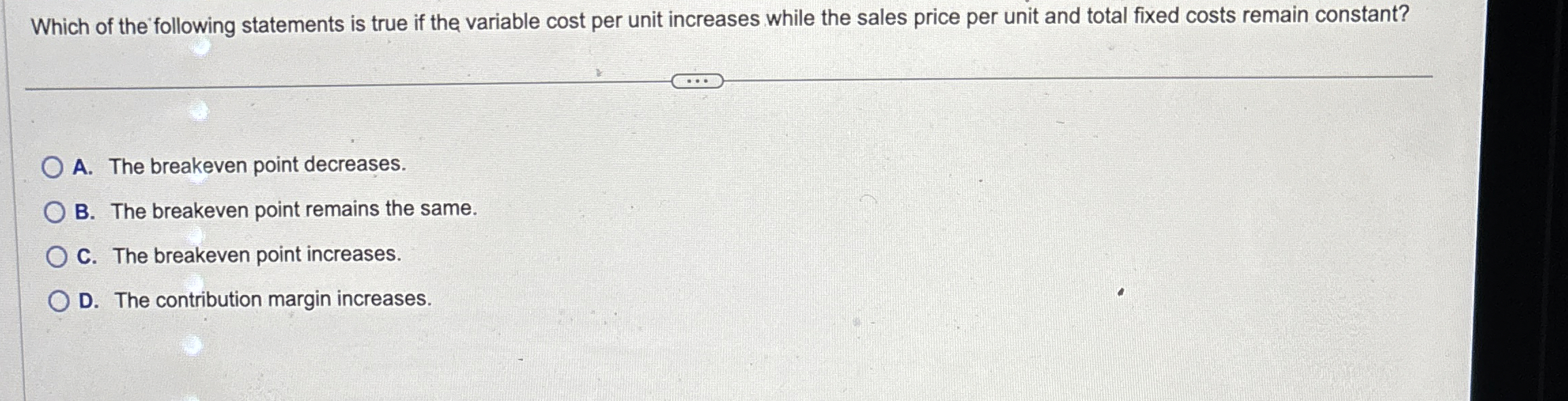 Which of the following statements is true if the variable cost per unit increases while the sales price per unit and total fixed costs remain constant?

...

A. The breakeven point decreases.
B. The breakeven point remains the same.
C. The breakeven point increases.
D. The contribution margin increases.